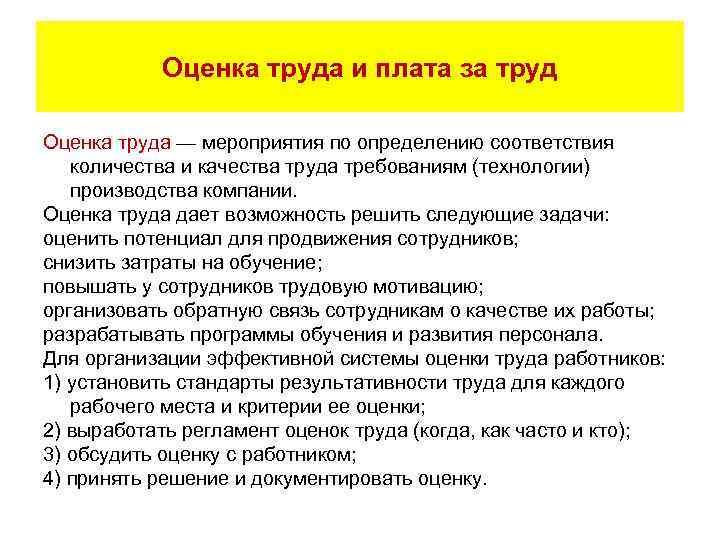 Оценка труда и плата за труд

Оценка труда — мероприятия по определению соответствия количества и качества труда требованиям (технологии) производства компании.
Оценка труда дает возможность решить следующие задачи:
оценить потенциал для продвижения сотрудников;
снизить затраты на обучение;
повышать у сотрудников трудовую мотивацию;
организовать обратную связь сотрудникам о качестве их работы;
разрабатывать программы обучения и развития персонала.
Для организации эффективной системы оценки труда работников:
1) установить стандарты результативности труда для каждого рабочего места и критерии ее оценки;
2) выработать регламент оценок труда (когда, как часто и кто);
3) обсудить оценку с работником;
4) принять решение и документировать оценку.